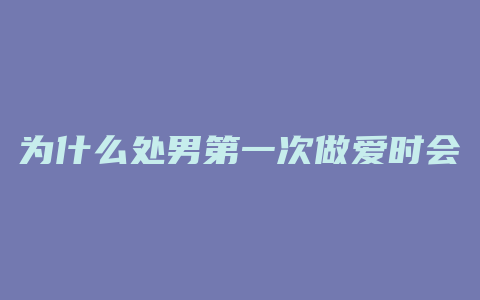 为什么处男第一次做爱时会